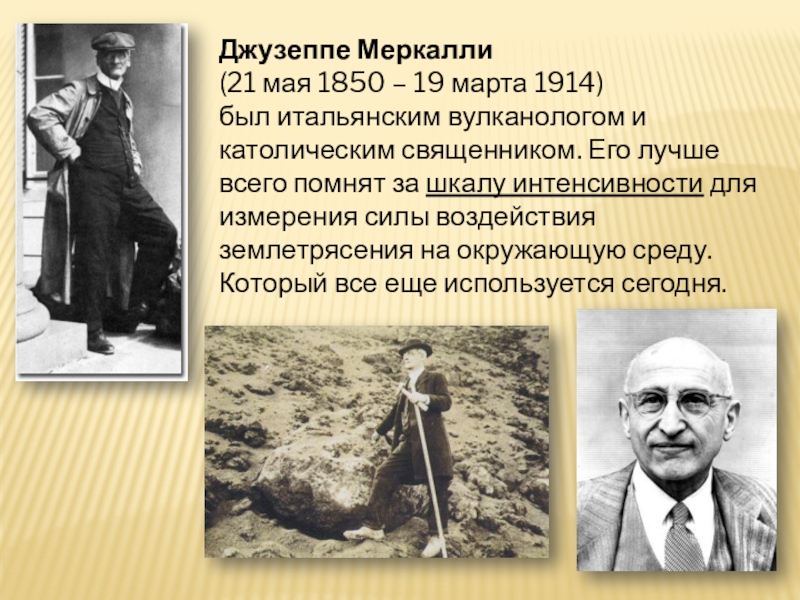 Джузеппе Меркалли

(21 мая 1850 – 19 марта 1914) был итальянским вулканологом и католическим священником. Его лучше всего помнят за шкалу интенсивности для измерения силы воздействия землетрясения на окружающую среду. Который все еще используется сегодня.